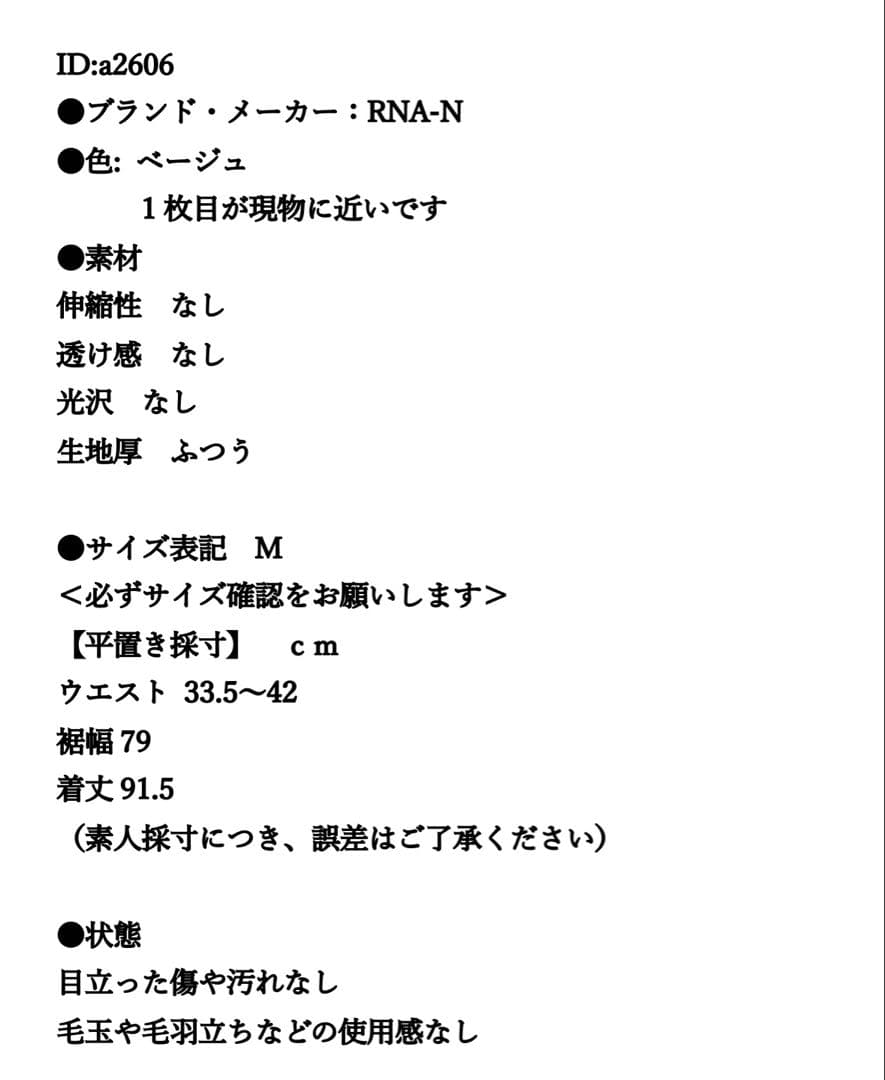 ID:a2606
●ブランド・メーカー：RNA-N
●色: ベージュ
1枚目が現物に近いです
●素材
伸縮性 なし
透け感 なし
光沢 なし
生地厚 ふつう

●サイズ表記 M
＜必ずサイズ確認をお願いします＞
【平置き採寸】 cm
ウエスト 33.5〜42
裾幅79
着丈91.5
（素人採寸につき、誤差はご了承ください）

●状態
目立った傷や汚れなし
毛玉や毛羽立ちなどの使用感なし